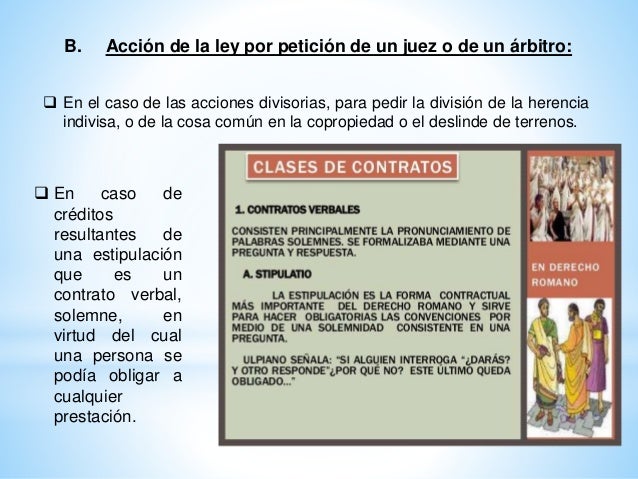 B. Acción de la ley por petición de un juez o de un árbitro:

❑ En el caso de las acciones divisorias, para pedir la división de la herencia indivisa, o de la cosa común en la copropiedad o el deslinde de terrenos.

❑ En caso de créditos resultantes de una estipulación que es un contrato verbal, solemne, en virtud del cual una persona se podía obligar a cualquier prestación.

CLASES DE CONTRATOS

1. CONTRATOS VERBALES

CONSISTEN PRINCIPALMENTE LA PRONUNCIAMIENTO DE PALABRAS SOLEMNES. SE FORMALIZABA MEDIANTE UNA PREGUNTA Y RESPUESTA.

A. STIPULATIO

LA ESTIPULACIÓN ES LA FORMA CONTRACTUAL MÁS IMPORTANTE DEL DERECHO ROMANO Y SIRVE PARA HACER OBLIGATORIAS LAS CONVENCIONES POR MEDIO DE UNA SOLEMNIDAD CONSISTENTE EN UNA PREGUNTA.

ULPIANO SEÑALA: "SI ALGUIEN INTERROGA "¿DARÁS? Y OTRO RESPONDE"¿POR QUÉ NO? ESTE ÚLTIMO QUEDA OBLIGADO..."

EN DERECHO ROMANO